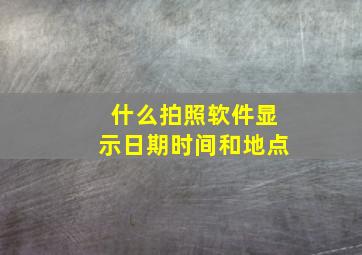 什么拍照软件显示日期时间和地点